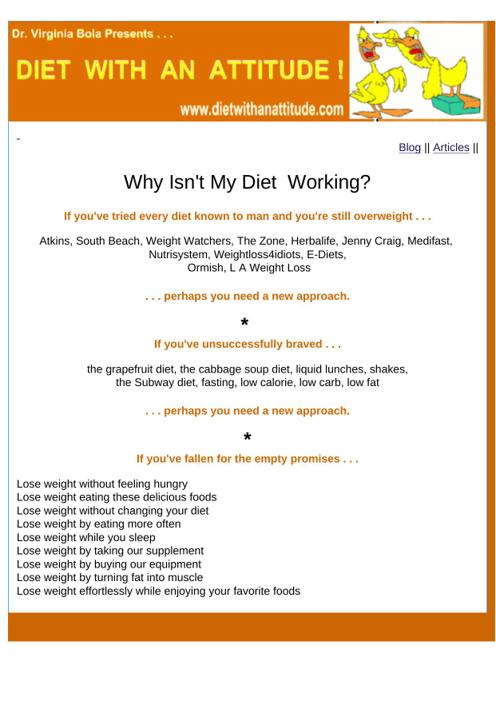 Dr. Virginia Bola Presents . . .

DIET WITH AN ATTITUDE !

www.dietwithanattitude.com

-

Blog || Articles ||

Why Isn't My Diet Working?

If you've tried every diet known to man and you're still overweight . . .

Atkins, South Beach, Weight Watchers, The Zone, Herbalife, Jenny Craig, Medifast, Nutrisystem, Weightloss4idiots, E-Diets, Ormish, L A Weight Loss

. . . perhaps you need a new approach.

*

If you've unsuccessfully braved . . .

the grapefruit diet, the cabbage soup diet, liquid lunches, shakes, the Subway diet, fasting, low calorie, low carb, low fat

. . . perhaps you need a new approach.

*

If you've fallen for the empty promises . . .

Lose weight without feeling hungry
Lose weight eating these delicious foods
Lose weight without changing your diet
Lose weight by eating more often
Lose weight while you sleep
Lose weight by taking our supplement
Lose weight by buying our equipment
Lose weight by turning fat into muscle
Lose weight effortlessly while enjoying your favorite foods